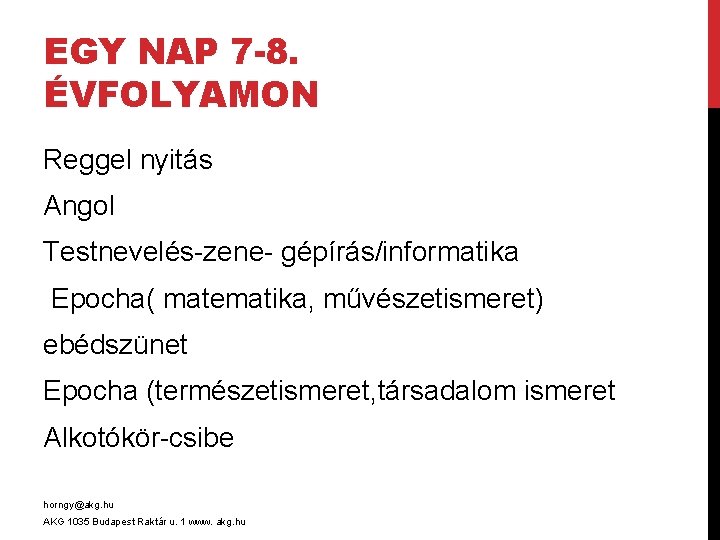 EGY NAP 7-8. ÉVFOLYAMON

Reggel nyitás

Angol

Testnevelés-zene- gépírás/informatika

Epocha( matematika, művészetismeret)

ebédszünet

Epocha (természetismeret,társadalom ismeret

Alkotókör-csibe

horngy@akg.hu

AKG 1035 Budapest Raktár u. 1 www. akg.hu